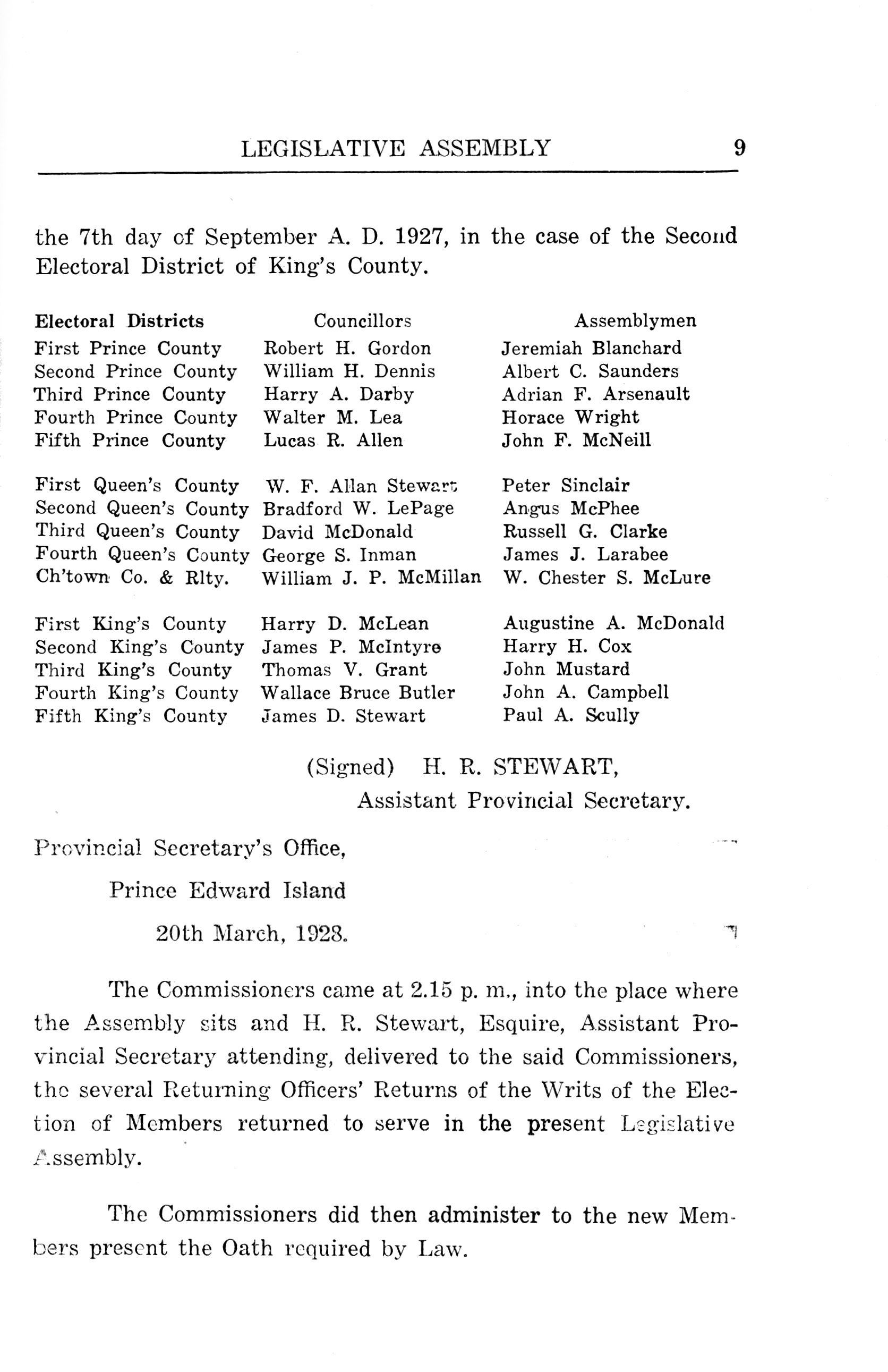 LEGISLATIVE ASSEMBLY 9

the 7th day of September A. D. 1927, in the case of the Second Electoral District of King's County.

| Electoral Districts | Councillors | Assemblymen |
|---|---|---|
| First Prince County | Robert H. Gordon | Jeremiah Blanchard |
| Second Prince County | William H. Dennis | Albert C. Saunders |
| Third Prince County | Harry A. Darby | Adrian F. Arsenault |
| Fourth Prince County | Walter M. Lea | Horace Wright |
| Fifth Prince County | Lucas R. Allen | John F. McNeill |
| First Queen's County | W. F. Allan Stewart | Peter Sinclair |
| Second Queen's County | Bradford W. LePage | Angus McPhee |
| Third Queen's County | David McDonald | Russell G. Clarke |
| Fourth Queen's County | George S. Inman | James J. Larabee |
| Ch'town Co. & Rlty. | William J. P. McMillan | W. Chester S. McLure |
| First King's County | Harry D. McLean | Augustine A. McDonald |
| Second King's County | James P. McIntyre | Harry H. Cox |
| Third King's County | Thomas V. Grant | John Mustard |
| Fourth King's County | Wallace Bruce Butler | John A. Campbell |
| Fifth King's County | James D. Stewart | Paul A. Scully |

(Signed) H. R. STEWART,
Assistant Provincial Secretary.

Provincial Secretary's Office,
Prince Edward Island
20th March, 1928.

The Commissioners came at 2.15 p. m., into the place where the Assembly sits and H. R. Stewart, Esquire, Assistant Provincial Secretary attending, delivered to the said Commissioners, the several Returning Officers' Returns of the Writs of the Election of Members returned to serve in the present Legislative Assembly.

The Commissioners did then administer to the new Members present the Oath required by Law.